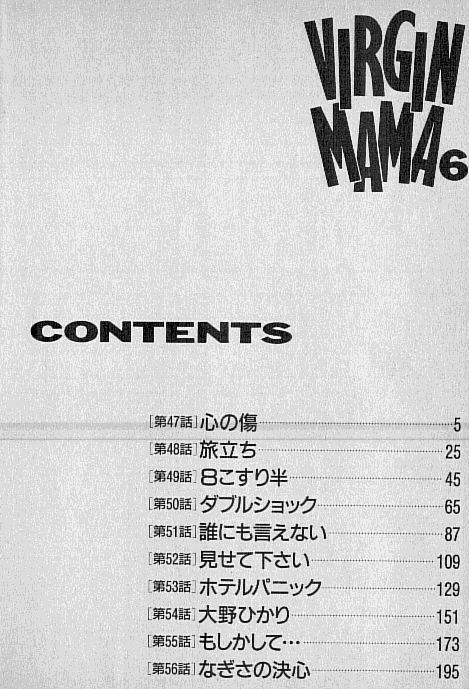 VIRGIN MAMA 6

CONTENTS

[第47話]心の傷 5
[第48話]旅立ち 25
[第49話]8こすり半 45
[第50話]ダブルショック 65
[第51話]誰にも言えない 87
[第52話]見せて下さい 109
[第53話]ホテルパニック 129
[第54話]大野ひかり 151
[第55話]もしかして… 173
[第56話]なぎさの決心 195